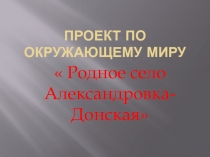 ПРОЕКТ ПО ОКРУЖАЮЩЕМУ МИРУ

« Родное село Александровка-Донская»